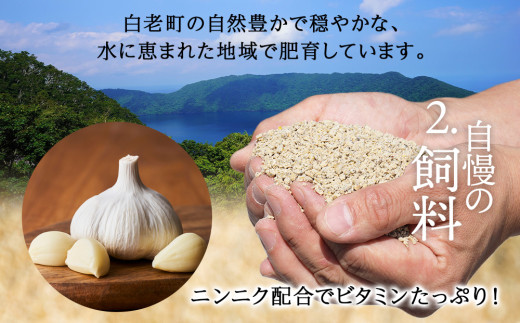 白老町の自然豊かで穏やかな、
水に恵まれた地域で肥育しています。

2. 自慢の飼料

ニンニク配合でビタミンたっぷり!